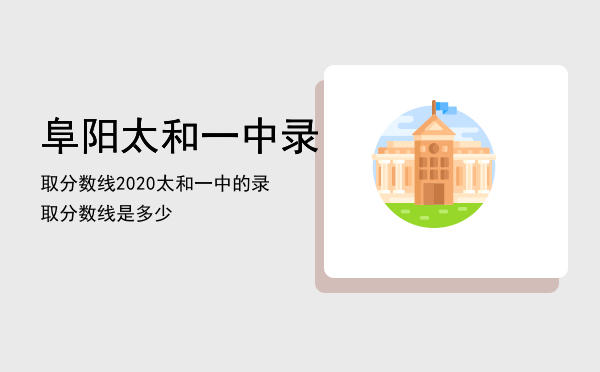 阜阳太和一中录

取分数线2020太和一中的录取分数线是多少